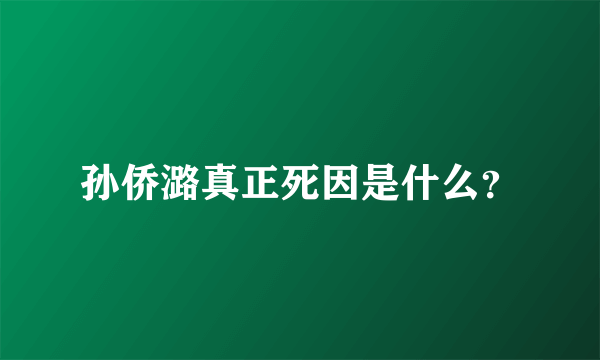 孙侨潞真正死因是什么?